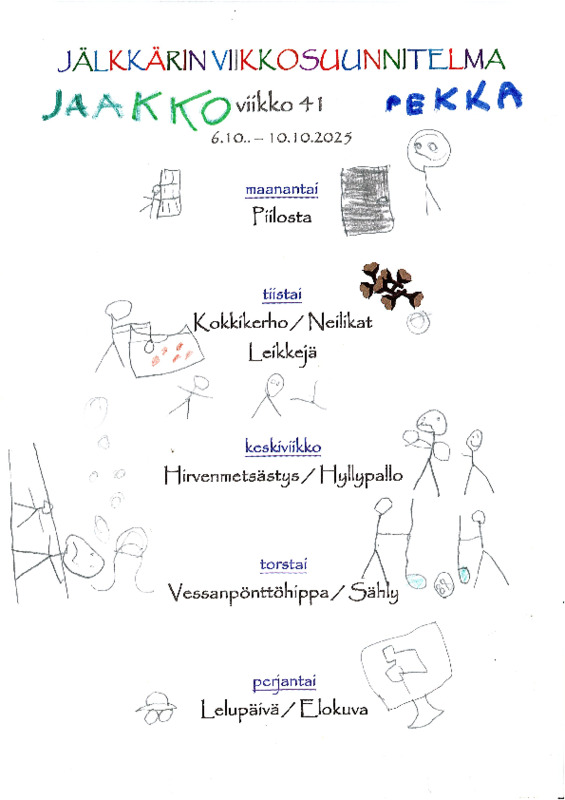 JÄLKKÄRIN VIIKKOSUUNNITELMA

JAAKKO viikko 41 PEKKA

6.10.. – 10.10.2025

maanantai
Piilosta

tiistai
Kokkikerho / Neilikat
Leikkejä

keskiviikko
Hirvenmetsästys / Hyllypallo

torstai
Vessanpönttöhippa / Sähly

perjantai
Lelupäivä / Elokuva